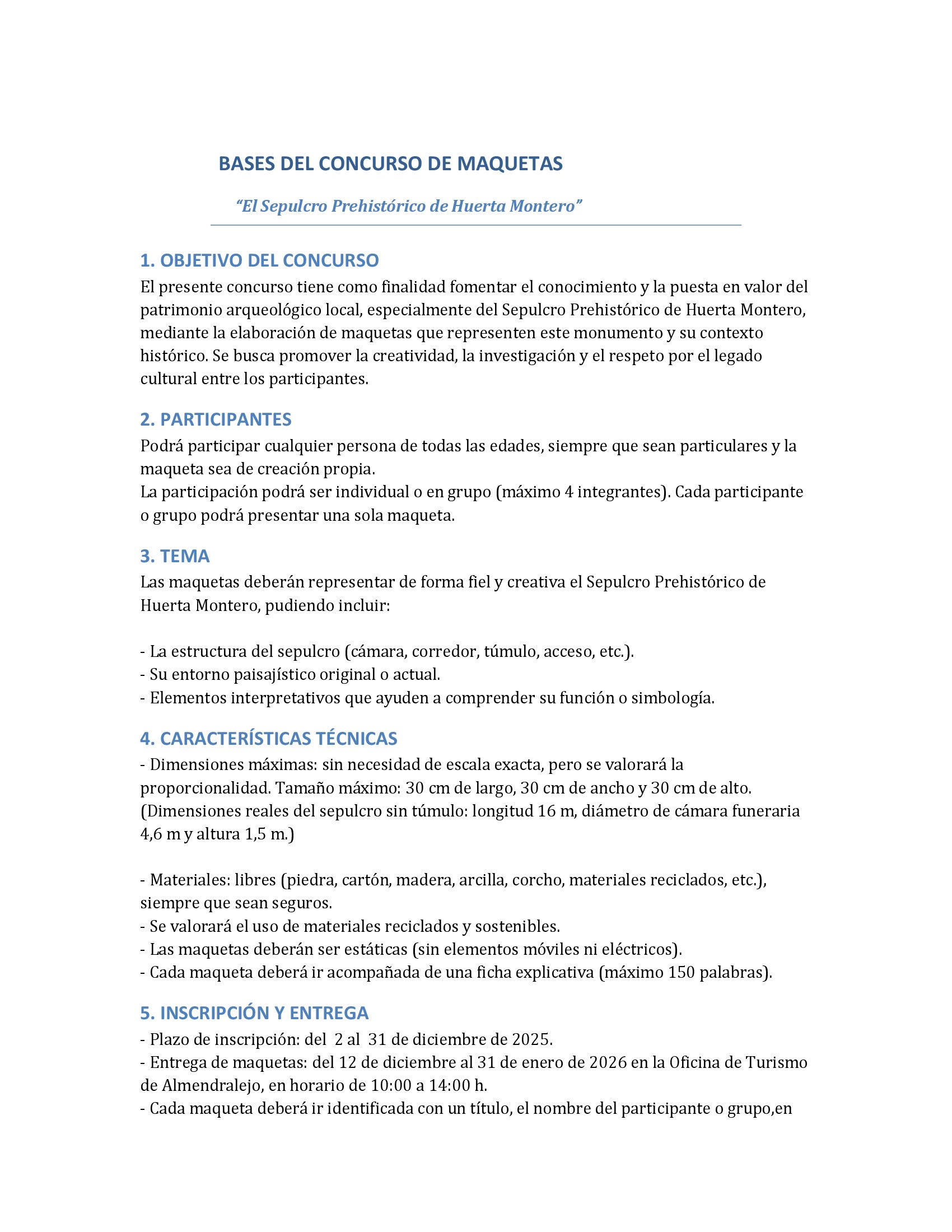 BASES DEL CONCURSO DE MAQUETAS

"El Sepulcro Prehistórico de Huerta Montero"

1. OBJETIVO DEL CONCURSO

El presente concurso tiene como finalidad fomentar el conocimiento y la puesta en valor del patrimonio arqueológico local, especialmente del Sepulcro Prehistórico de Huerta Montero, mediante la elaboración de maquetas que representen este monumento y su contexto histórico. Se busca promover la creatividad, la investigación y el respeto por el legado cultural entre los participantes.

2. PARTICIPANTES

Podrá participar cualquier persona de todas las edades, siempre que sean particulares y la maqueta sea de creación propia.

La participación podrá ser individual o en grupo (máximo 4 integrantes). Cada participante o grupo podrá presentar una sola maqueta.

3. TEMA

Las maquetas deberán representar de forma fiel y creativa el Sepulcro Prehistórico de Huerta Montero, pudiendo incluir:

- La estructura del sepulcro (cámara, corredor, túmulo, acceso, etc.).
- Su entorno paisajístico original o actual.
- Elementos interpretativos que ayuden a comprender su función o simbología.

4. CARACTERÍSTICAS TÉCNICAS

- Dimensiones máximas: sin necesidad de escala exacta, pero se valorará la proporcionalidad. Tamaño máximo: 30 cm de largo, 30 cm de ancho y 30 cm de alto. (Dimensiones reales del sepulcro sin túmulo: longitud 16 m, diámetro de cámara funeraria 4,6 m y altura 1,5 m.)

- Materiales: libres (piedra, cartón, madera, arcilla, corcho, materiales reciclados, etc.), siempre que sean seguros.
- Se valorará el uso de materiales reciclados y sostenibles.
- Las maquetas deberán ser estáticas (sin elementos móviles ni eléctricos).
- Cada maqueta deberá ir acompañada de una ficha explicativa (máximo 150 palabras).

5. INSCRIPCIÓN Y ENTREGA

- Plazo de inscripción: del 2 al 31 de diciembre de 2025.
- Entrega de maquetas: del 12 de diciembre al 31 de enero de 2026 en la Oficina de Turismo de Almendralejo, en horario de 10:00 a 14:00 h.
- Cada maqueta deberá ir identificada con un título, el nombre del participante o grupo,en